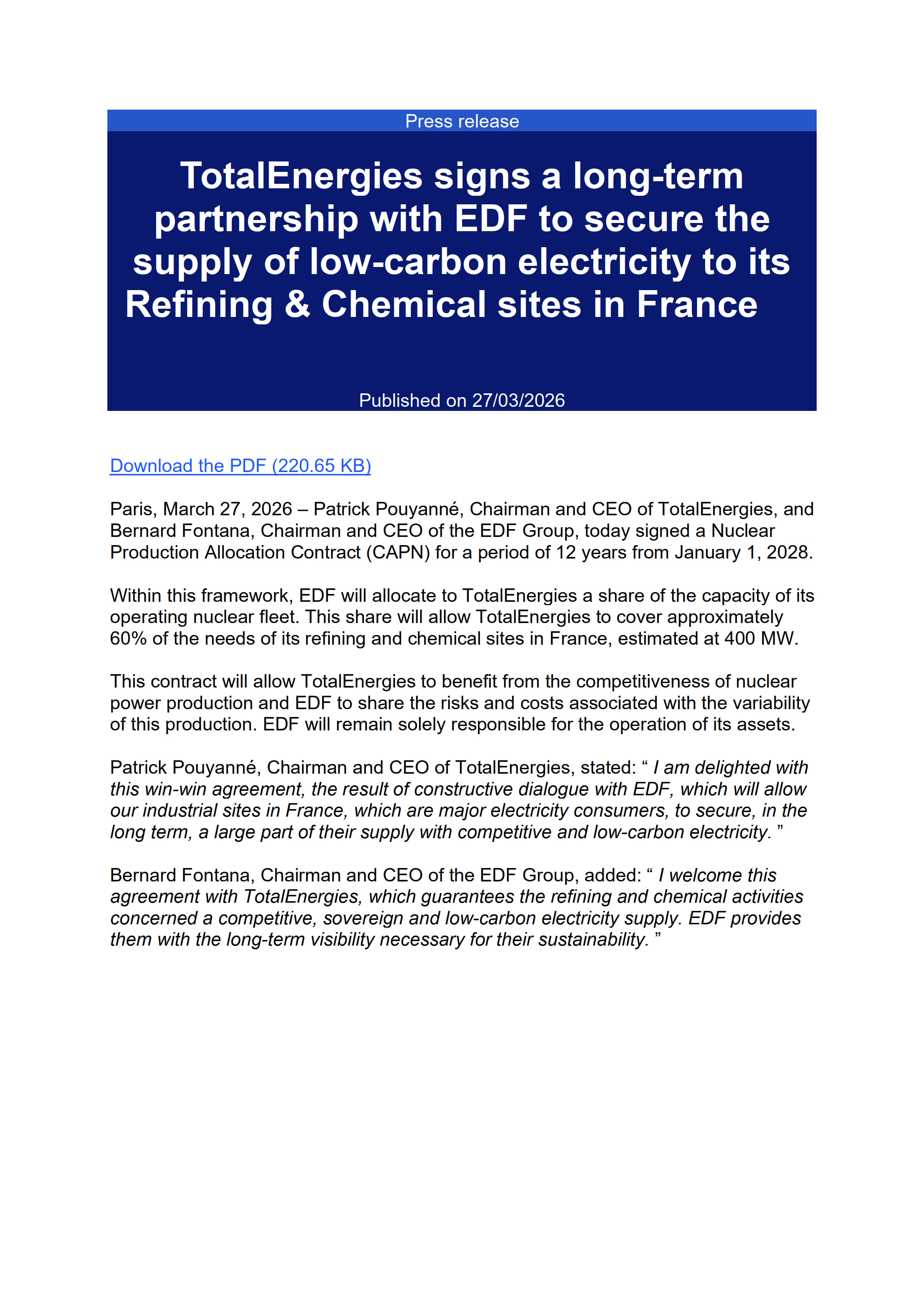 Press release

TotalEnergies signs a long-term partnership with EDF to secure the supply of low-carbon electricity to its Refining & Chemical sites in France

Published on 27/03/2026

Download the PDF (220.65 KB)

Paris, March 27, 2026 – Patrick Pouyanné, Chairman and CEO of TotalEnergies, and Bernard Fontana, Chairman and CEO of the EDF Group, today signed a Nuclear Production Allocation Contract (CAPN) for a period of 12 years from January 1, 2028.

Within this framework, EDF will allocate to TotalEnergies a share of the capacity of its operating nuclear fleet. This share will allow TotalEnergies to cover approximately 60% of the needs of its refining and chemical sites in France, estimated at 400 MW.

This contract will allow TotalEnergies to benefit from the competitiveness of nuclear power production and EDF to share the risks and costs associated with the variability of this production. EDF will remain solely responsible for the operation of its assets.

Patrick Pouyanné, Chairman and CEO of TotalEnergies, stated: “ I am delighted with this win-win agreement, the result of constructive dialogue with EDF, which will allow our industrial sites in France, which are major electricity consumers, to secure, in the long term, a large part of their supply with competitive and low-carbon electricity. ”

Bernard Fontana, Chairman and CEO of the EDF Group, added: “ I welcome this agreement with TotalEnergies, which guarantees the refining and chemical activities concerned a competitive, sovereign and low-carbon electricity supply. EDF provides them with the long-term visibility necessary for their sustainability. ”